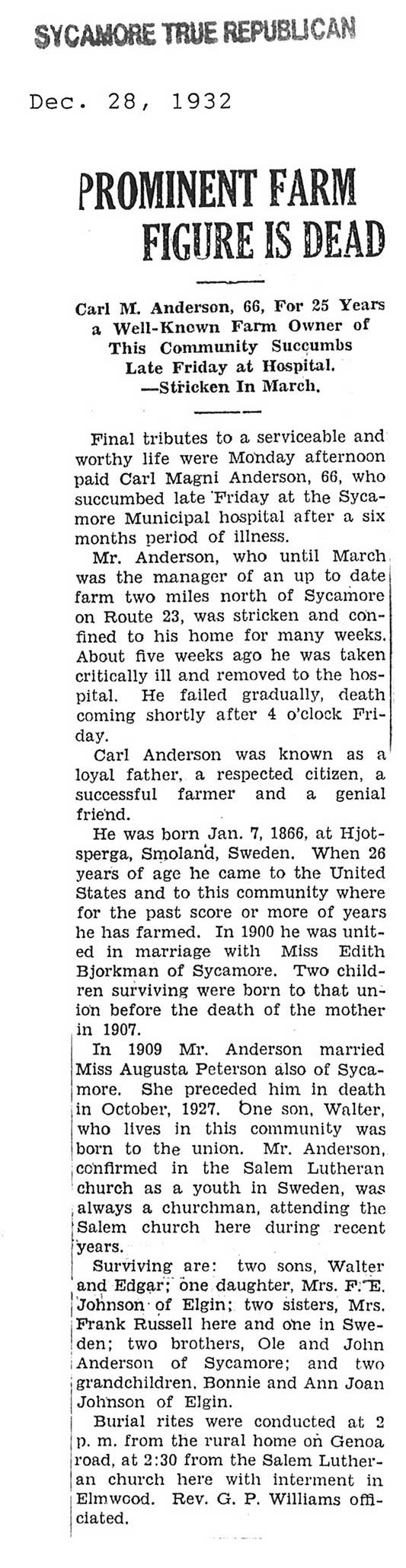 SYCAMORE TRUE REPUBLICAN

Dec. 28, 1932

PROMINENT FARM FIGURE IS DEAD

Carl M. Anderson, 66, For 25 Years a Well-Known Farm Owner of This Community Succumbs Late Friday at Hospital. —Stricken In March.

Final tributes to a serviceable and worthy life were Monday afternoon paid Carl Magni Anderson, 66, who succumbed late Friday at the Sycamore Municipal hospital after a six months period of illness.

Mr. Anderson, who until March was the manager of an up to date farm two miles north of Sycamore on Route 23, was stricken and confined to his home for many weeks. About five weeks ago he was taken critically ill and removed to the hospital. He failed gradually, death coming shortly after 4 o'clock Friday.

Carl Anderson was known as a loyal father, a respected citizen, a successful farmer and a genial friend.

He was born Jan. 7, 1866, at Hjotsperga, Smoland, Sweden. When 26 years of age he came to the United States and to this community where for the past score or more of years he has farmed. In 1900 he was united in marriage with Miss Edith Bjorkman of Sycamore. Two children surviving were born to that union before the death of the mother in 1907.

In 1909 Mr. Anderson married Miss Augusta Peterson also of Sycamore. She preceded him in death in October, 1927. One son, Walter, who lives in this community was born to the union. Mr. Anderson, confirmed in the Salem Lutheran church as a youth in Sweden, was always a churchman, attending the Salem church here during recent years.

Surviving are: two sons, Walter and Edgar; one daughter, Mrs. F. E. Johnson of Elgin; two sisters, Mrs. Frank Russell here and one in Sweden; two brothers, Ole and John Anderson of Sycamore; and two grandchildren, Bonnie and Ann Joan Johnson of Elgin.

Burial rites were conducted at 2 p. m. from the rural home on Genoa road, at 2:30 from the Salem Lutheran church here with interment in Elmwood. Rev. G. P. Williams officiated.